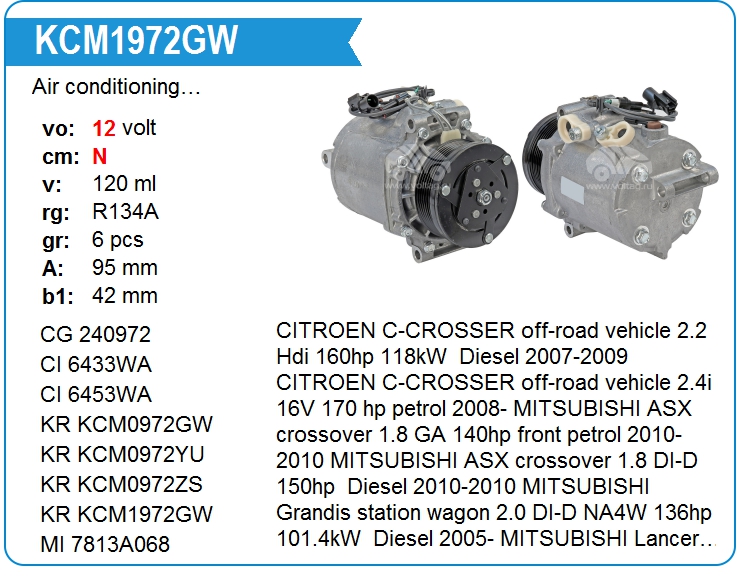 KCM1972GW

Air conditioning…

vo: 12 volt
cm: N
v: 120 ml
rg: R134A
gr: 6 pcs
A: 95 mm
b1: 42 mm

CG 240972
CI 6433WA
CI 6453WA
KR KCM0972GW
KR KCM0972YU
KR KCM0972ZS
KR KCM1972GW
MI 7813A068

CITROEN C-CROSSER off-road vehicle 2.2 Hdi 160hp 118kW Diesel 2007-2009 CITROEN C-CROSSER off-road vehicle 2.4i 16V 170 hp petrol 2008- MITSUBISHI ASX crossover 1.8 GA 140hp front petrol 2010-2010 MITSUBISHI ASX crossover 1.8 DI-D 150hp Diesel 2010-2010 MITSUBISHI Grandis station wagon 2.0 DI-D NA4W 136hp 101.4kW Diesel 2005- MITSUBISHI Lancer…

www.voltag.ru